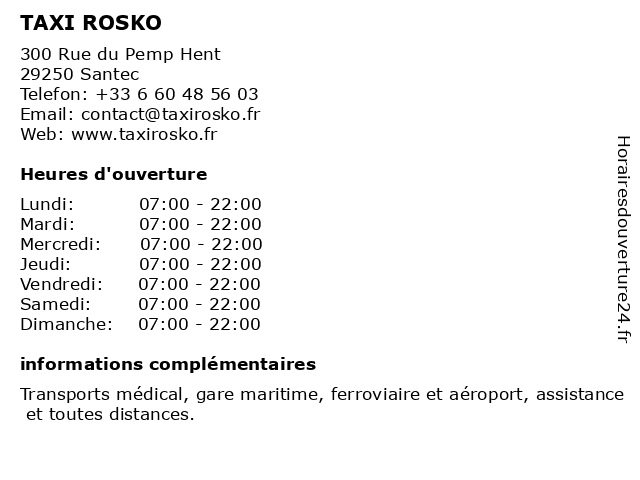 TAXI ROSKO

300 Rue du Pemp Hent
29250 Santec
Telefon: +33 6 60 48 56 03
Email: contact@taxirosko.fr
Web: www.taxirosko.fr

Heures d'ouverture

Lundi: 07:00 - 22:00
Mardi: 07:00 - 22:00
Mercredi: 07:00 - 22:00
Jeudi: 07:00 - 22:00
Vendredi: 07:00 - 22:00
Samedi: 07:00 - 22:00
Dimanche: 07:00 - 22:00

informations complémentaires

Transports médical, gare maritime, ferroviaire et aéroport, assistance et toutes distances.

Horairesdouverture24.fr